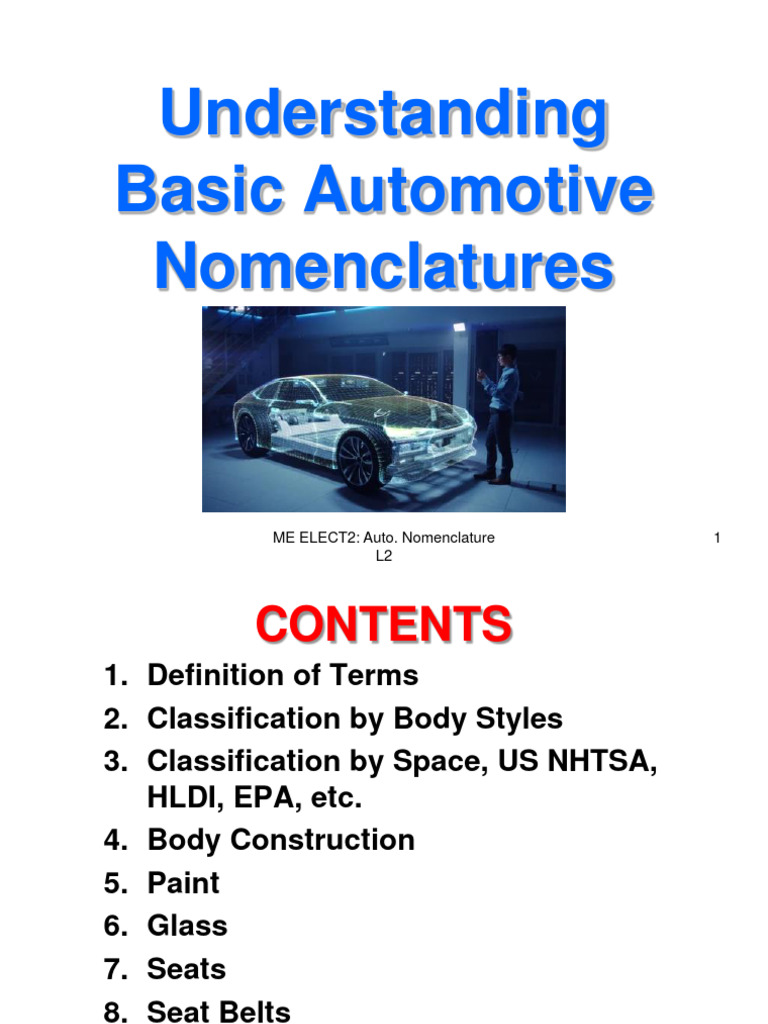 Understanding Basic Automotive Nomenclatures

ME ELECT2: Auto. Nomenclature L2

1

CONTENTS

1. Definition of Terms
2. Classification by Body Styles
3. Classification by Space, US NHTSA, HLDI, EPA, etc.
4. Body Construction
5. Paint
6. Glass
7. Seats
8. Seat Belts